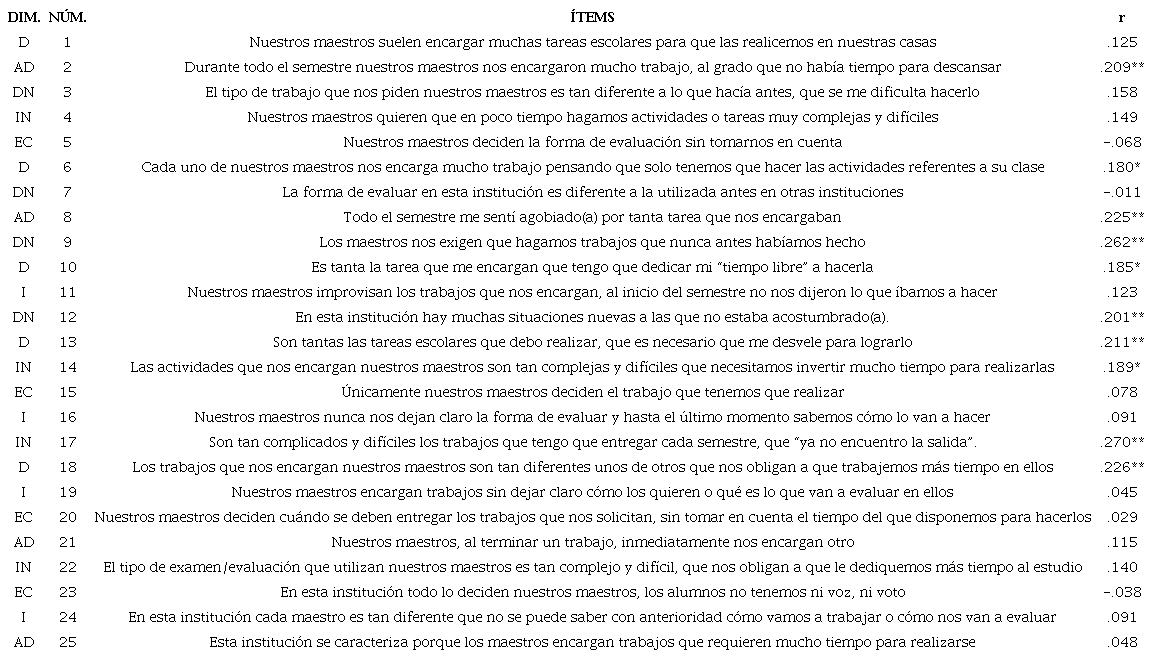 | DIM. | NÚM. | ÍTEMS | r |
|---|---|---|---|
| D | 1 | Nuestros maestros suelen encargar muchas tareas escolares para que las realicemos en nuestras casas | .125 |
| AD | 2 | Durante todo el semestre nuestros maestros nos encargaron mucho trabajo, al grado que no había tiempo para descansar | .209** |
| DN | 3 | El tipo de trabajo que nos piden nuestros maestros es tan diferente a lo que hacía antes, que se me dificulta hacerlo | .158 |
| IN | 4 | Nuestros maestros quieren que en poco tiempo hagamos actividades o tareas muy complejas y difíciles | .149 |
| EC | 5 | Nuestros maestros deciden la forma de evaluación sin tomarnos en cuenta | -.068 |
| D | 6 | Cada uno de nuestros maestros nos encarga mucho trabajo pensando que solo tenemos que hacer las actividades referentes a su clase | .180* |
| DN | 7 | La forma de evaluar en esta institución es diferente a la utilizada antes en otras instituciones | -.011 |
| AD | 8 | Todo el semestre me sentí agobiado(a) por tanta tarea que nos encargaban | .225** |
| DN | 9 | Los maestros nos exigen que hagamos trabajos que nunca antes habíamos hecho | .262** |
| D | 10 | Es tanta la tarea que me encargan que tengo que dedicar mi "tiempo libre" a hacerla | .185* |
| I | 11 | Nuestros maestros improvisan los trabajos que nos encargan, al inicio del semestre no nos dijeron lo que íbamos a hacer | .123 |
| DN | 12 | En esta institución hay muchas situaciones nuevas a las que no estaba acostumbrado(a). | .201** |
| D | 13 | Son tantas las tareas escolares que debo realizar, que es necesario que me desvele para lograrlo | .211** |
| IN | 14 | Las actividades que nos encargan nuestros maestros son tan complejas y difíciles que necesitamos invertir mucho tiempo para realizarlas | .189* |
| EC | 15 | Únicamente nuestros maestros deciden el trabajo que tenemos que realizar | .078 |
| I | 16 | Nuestros maestros nunca nos dejan claro la forma de evaluar y hasta el último momento sabemos cómo lo van a hacer | .091 |
| IN | 17 | Son tan complicados y difíciles los trabajos que tengo que entregar cada semestre, que "ya no encuentro la salida". | .270** |
| D | 18 | Los trabajos que nos encargan nuestros maestros son tan diferentes unos de otros que nos obligan a que trabajemos más tiempo en ellos | .226** |
| I | 19 | Nuestros maestros encargan trabajos sin dejar claro cómo los quieren o qué es lo que van a evaluar en ellos | .045 |
| EC | 20 | Nuestros maestros deciden cuándo se deben entregar los trabajos que nos solicitan, sin tomar en cuenta el tiempo del que disponemos para hacerlos | .029 |
| AD | 21 | Nuestros maestros, al terminar un trabajo, inmediatamente nos encargan otro | .115 |
| IN | 22 | El tipo de examen/evaluación que utilizan nuestros maestros es tan complejo y difícil, que nos obligan a que le dediquemos más tiempo al estudio | .140 |
| EC | 23 | En esta institución todo lo deciden nuestros maestros, los alumnos no tenemos ni voz, ni voto | -.038 |
| I | 24 | En esta institución cada maestro es tan diferente que no se puede saber con anterioridad cómo vamos a trabajar o cómo nos van a evaluar | .091 |
| AD | 25 | Esta institución se caracteriza porque los maestros encargan trabajos que requieren mucho tiempo para realizarse | .048 |